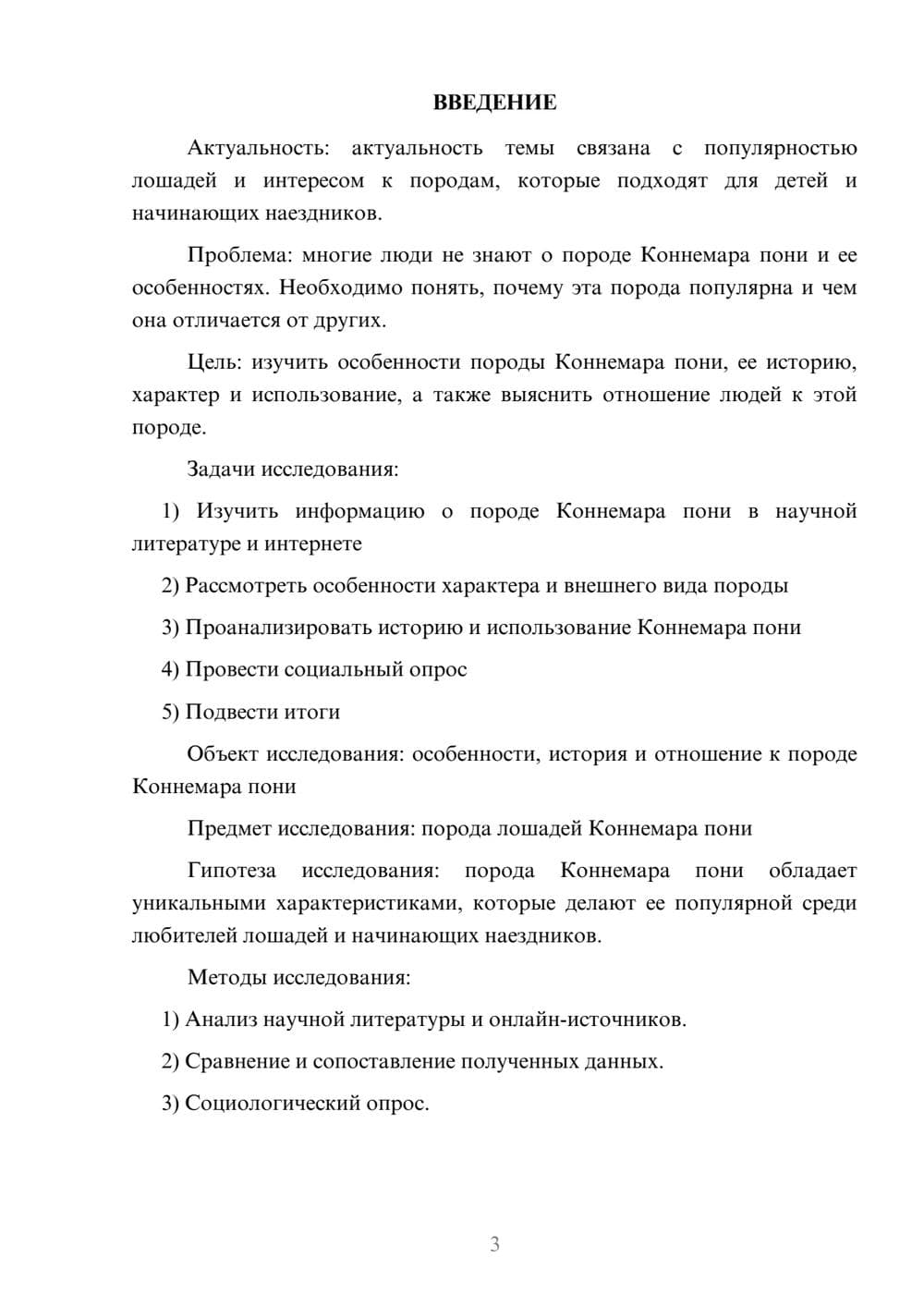 ВВЕДЕНИЕ

Актуальность: актуальность темы связана с популярностью лошадей и интересом к породам, которые подходят для детей и начинающих наездников.

Проблема: многие люди не знают о породе Коннемара пони и ее особенностях. Необходимо понять, почему эта порода популярна и чем она отличается от других.

Цель: изучить особенности породы Коннемара пони, ее историю, характер и использование, а также выяснить отношение людей к этой породе.

Задачи исследования:

1) Изучить информацию о породе Коннемара пони в научной литературе и интернете

2) Рассмотреть особенности характера и внешнего вида породы

3) Проанализировать историю и использование Коннемара пони

4) Провести социальный опрос

5) Подвести итоги

Объект исследования: особенности, история и отношение к породе Коннемара пони

Предмет исследования: порода лошадей Коннемара пони

Гипотеза исследования: порода Коннемара пони обладает уникальными характеристиками, которые делают ее популярной среди любителей лошадей и начинающих наездников.

Методы исследования:

1) Анализ научной литературы и онлайн-источников.

2) Сравнение и сопоставление полученных данных.

3) Социологический опрос.

3